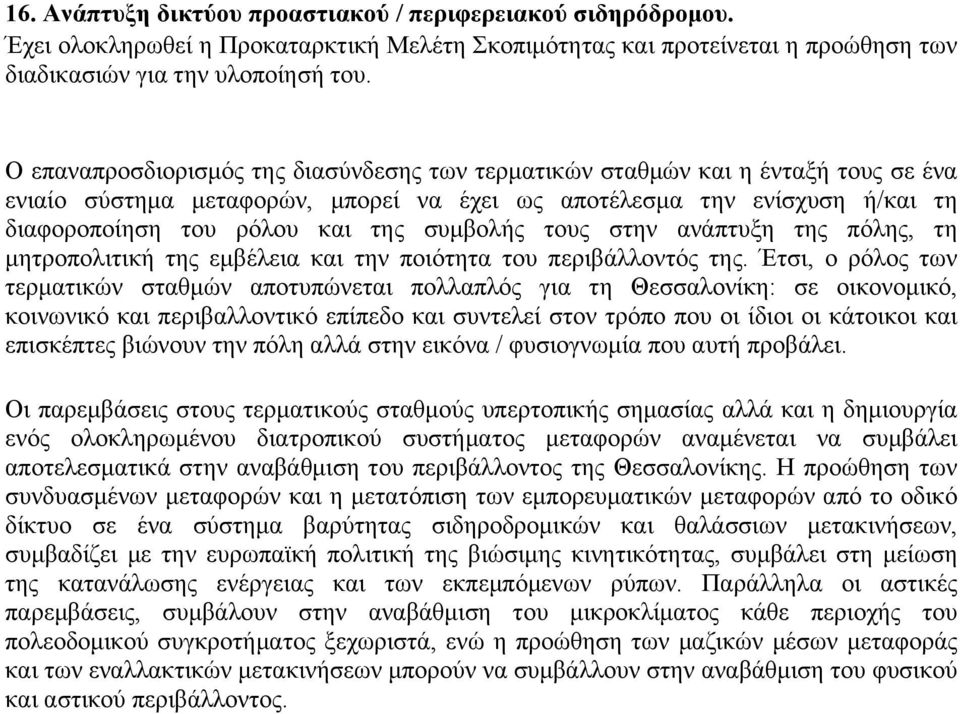 16. Ανάπτυξη δικτύου προαστιακού / περιφερειακού σιδηρόδρομου.
Έχει ολοκληρωθεί η Προκαταρκτική Μελέτη Σκοπιμότητας και προτείνεται η προώθηση των διαδικασιών για την υλοποίησή του.

Ο επαναπροσδιορισμός της διασύνδεσης των τερματικών σταθμών και η ένταξή τους σε ένα ενιαίο σύστημα μεταφορών, μπορεί να έχει ως αποτέλεσμα την ενίσχυση ή/και τη διαφοροποίηση του ρόλου και της συμβολής τους στην ανάπτυξη της πόλης, τη μητροπολιτική της εμβέλεια και την ποιότητα του περιβάλλοντός της. Έτσι, ο ρόλος των τερματικών σταθμών αποτυπώνεται πολλαπλός για τη Θεσσαλονίκη: σε οικονομικό, κοινωνικό και περιβαλλοντικό επίπεδο και συντελεί στον τρόπο που οι ίδιοι οι κάτοικοι και επισκέπτες βιώνουν την πόλη αλλά στην εικόνα / φυσιογνωμία που αυτή προβάλει.

Οι παρεμβάσεις στους τερματικούς σταθμούς υπερτοπικής σημασίας αλλά και η δημιουργία ενός ολοκληρωμένου διατροπικού συστήματος μεταφορών αναμένεται να συμβάλει αποτελεσματικά στην αναβάθμιση του περιβάλλοντος της Θεσσαλονίκης. Η προώθηση των συνδυασμένων μεταφορών και η μετατόπιση των εμπορευματικών μεταφορών από το οδικό δίκτυο σε ένα σύστημα βαρύτητας σιδηροδρομικών και θαλάσσιων μετακινήσεων, συμβαδίζει με την ευρωπαϊκή πολιτική της βιώσιμης κινητικότητας, συμβάλει στη μείωση της κατανάλωσης ενέργειας και των εκπεμπόμενων ρύπων. Παράλληλα οι αστικές παρεμβάσεις, συμβάλουν στην αναβάθμιση του μικροκλίματος κάθε περιοχής του πολεοδομικού συγκροτήματος ξεχωριστά, ενώ η προώθηση των μαζικών μέσων μεταφοράς και των εναλλακτικών μετακινήσεων μπορούν να συμβάλλουν στην αναβάθμιση του φυσικού και αστικού περιβάλλοντος.